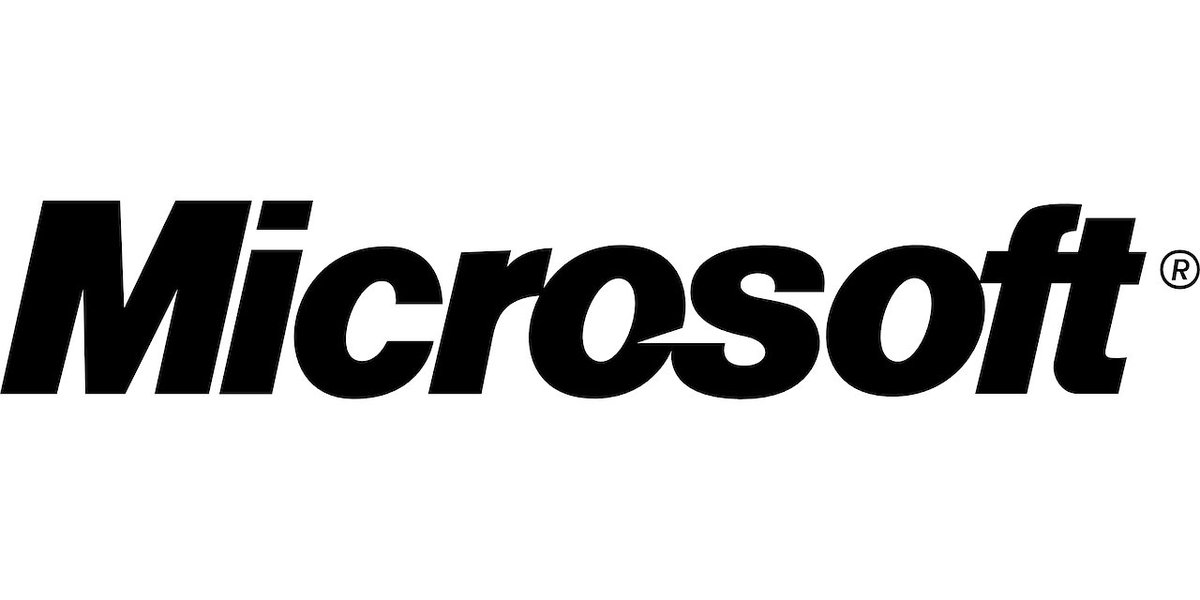 Microsoft®